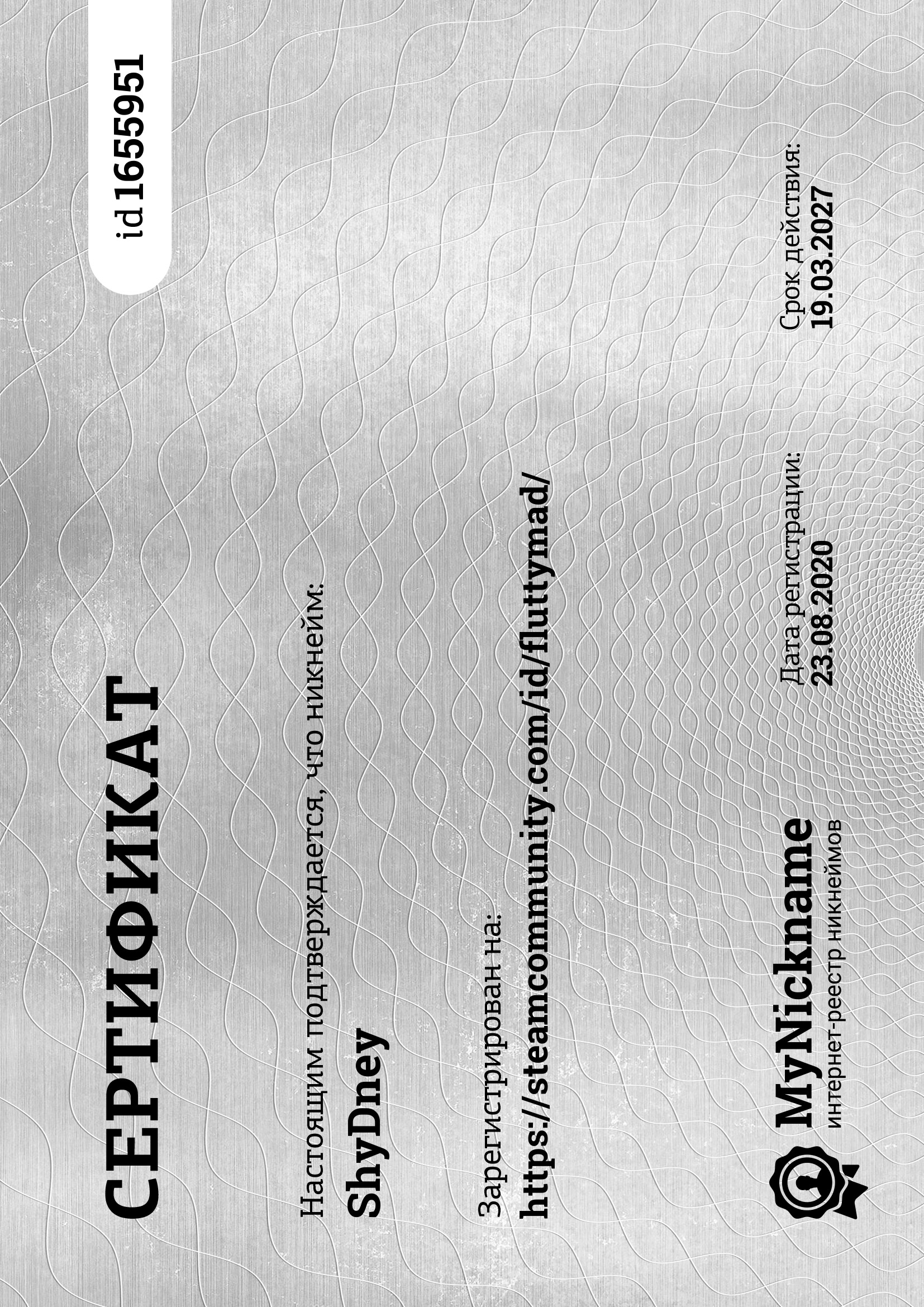 СЕРТИФИКАТ

id 1655951

Настоящим подтверждается, что никнейм:
ShyDney

Зарегистрирован на:
https://steamcommunity.com/id/fluttymad/

MyNickname
интернет-реестр никнеймов

Дата регистрации:
23.08.2020

Срок действия:
19.03.2027